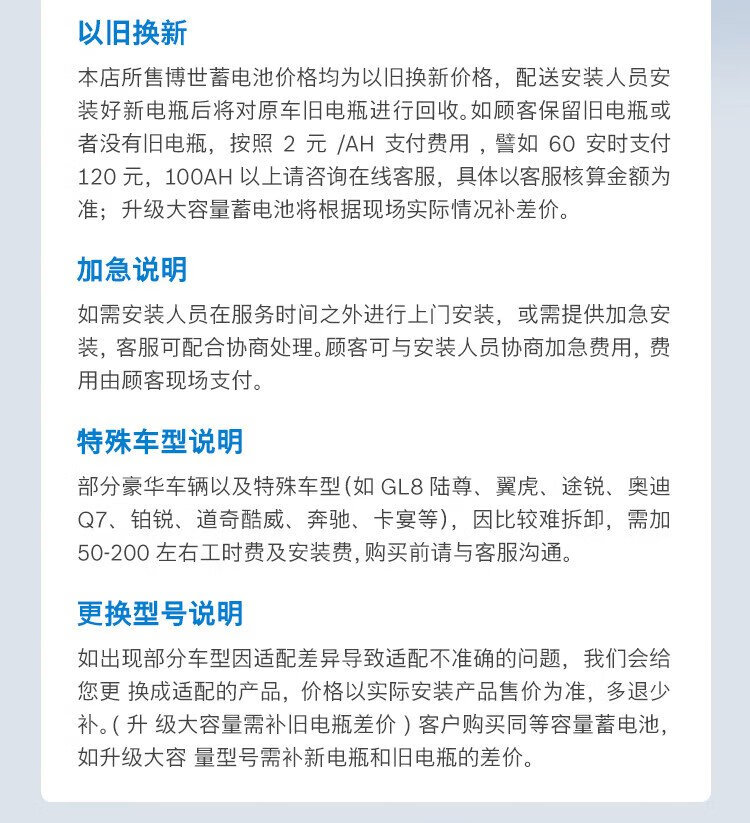 以旧换新

本店所售博世蓄电池价格均为以旧换新价格，配送安装人员安装好新电瓶后将对原车旧电瓶进行回收。如顾客保留旧电瓶或者没有旧电瓶，按照 2 元 /AH 支付费用，譬如 60 安时支付 120 元，100AH 以上请咨询在线客服，具体以客服核算金额为准；升级大容量蓄电池将根据现场实际情况补差价。

加急说明

如需安装人员在服务时间之外进行上门安装，或需提供加急安装，客服可配合协商处理。顾客可与安装人员协商加急费用，费用由顾客现场支付。

特殊车型说明

部分豪华车辆以及特殊车型(如 GL8 陆尊、翼虎、途锐、奥迪 Q7、铂锐、道奇酷威、奔驰、卡宴等)，因比较难拆卸，需加 50-200 左右工时费及安装费,购买前请与客服沟通。

更换型号说明

如出现部分车型因适配差异导致适配不准确的问题，我们会给您更 换成适配的产品，价格以实际安装产品售价为准，多退少补。( 升 级大容量需补旧电瓶差价 ) 客户购买同等容量蓄电池，如升级大容 量型号需补新电瓶和旧电瓶的差价。